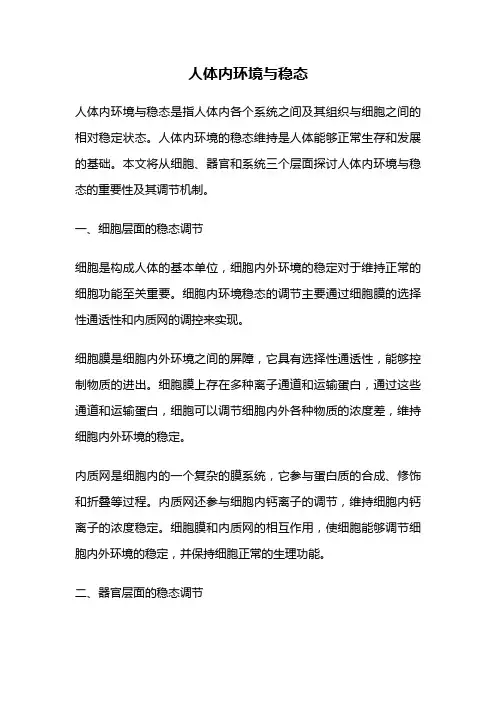 人体内环境与稳态

人体内环境与稳态是指人体内各个系统之间及其组织与细胞之间的相对稳定状态。人体内环境的稳态维持是人体能够正常生存和发展的基础。本文将从细胞、器官和系统三个层面探讨人体内环境与稳态的重要性及其调节机制。

一、细胞层面的稳态调节

细胞是构成人体的基本单位，细胞内外环境的稳定对于维持正常的细胞功能至关重要。细胞内环境稳态的调节主要通过细胞膜的选择性通透性和内质网的调控来实现。

细胞膜是细胞内外环境之间的屏障，它具有选择性通透性，能够控制物质的进出。细胞膜上存在多种离子通道和运输蛋白，通过这些通道和运输蛋白，细胞可以调节细胞内外各种物质的浓度差，维持细胞内外环境的稳定。

内质网是细胞内的一个复杂的膜系统，它参与蛋白质的合成、修饰和折叠等过程。内质网还参与细胞内钙离子的调节，维持细胞内钙离子的浓度稳定。细胞膜和内质网的相互作用，使细胞能够调节细胞内外环境的稳定，并保持细胞正常的生理功能。

二、器官层面的稳态调节